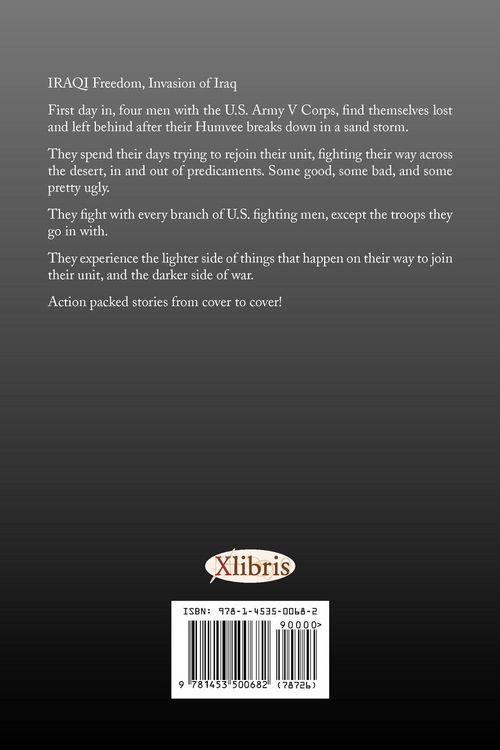 IRAQI Freedom, Invasion of Iraq

First day in, four men with the U.S. Army V Corps, find themselves lost and left behind after their Humvee breaks down in a sand storm.

They spend their days trying to rejoin their unit, fighting their way across the desert, in and out of predicaments. Some good, some bad, and some pretty ugly.

They fight with every branch of U.S. fighting men, except the troops they go in with.

They experience the lighter side of things that happen on their way to join their unit, and the darker side of war.

Action packed stories from cover to cover!

Xlibris

ISBN: 978-1-4535-0068-2

90000>

9 781453 500682 (78726)